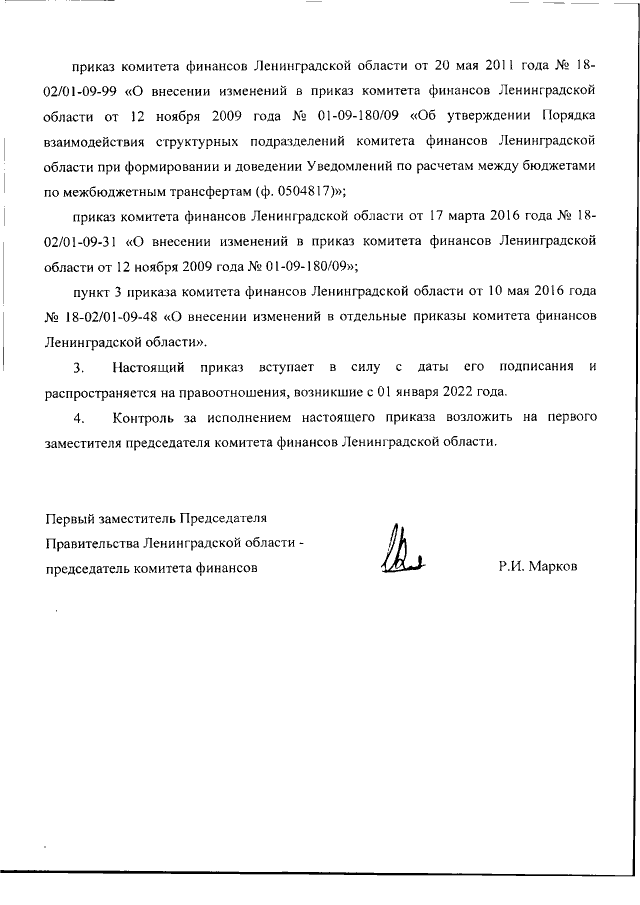 приказ комитета финансов Ленинградской области от 20 мая 2011 года № 18-02/01-09-99 «О внесении изменений в приказ комитета финансов Ленинградской области от 12 ноября 2009 года № 01-09-180/09 «Об утверждении Порядка взаимодействия структурных подразделений комитета финансов Ленинградской области при формировании и доведении Уведомлений по расчетам между бюджетами по межбюджетным трансфертам (ф. 0504817)»;

приказ комитета финансов Ленинградской области от 17 марта 2016 года № 18-02/01-09-31 «О внесении изменений в приказ комитета финансов Ленинградской области от 12 ноября 2009 года № 01-09-180/09»;

пункт 3 приказа комитета финансов Ленинградской области от 10 мая 2016 года № 18-02/01-09-48 «О внесении изменений в отдельные приказы комитета финансов Ленинградской области».

3. Настоящий приказ вступает в силу с даты его подписания и распространяется на правоотношения, возникшие с 01 января 2022 года.

4. Контроль за исполнением настоящего приказа возложить на первого заместителя председателя комитета финансов Ленинградской области.

Первый заместитель Председателя Правительства Ленинградской области - председатель комитета финансов

Р.И. Марков